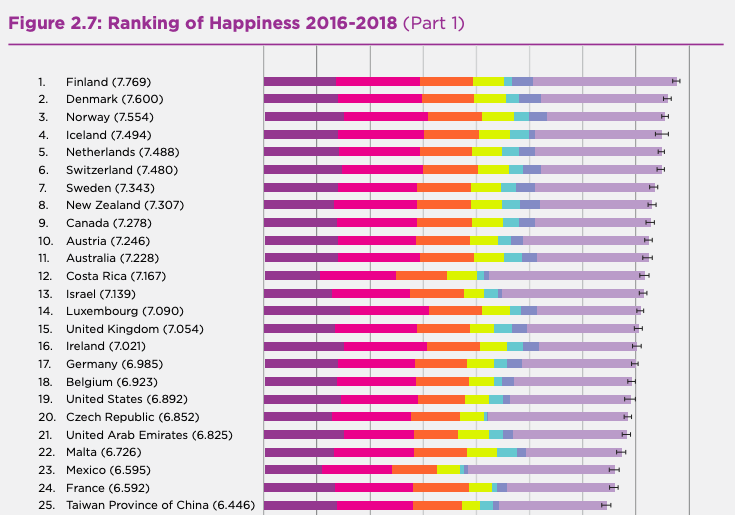 Figure 2.7: Ranking of Happiness 2016-2018 (Part 1)

1. Finland (7.769)
2. Denmark (7.600)
3. Norway (7.554)
4. Iceland (7.494)
5. Netherlands (7.488)
6. Switzerland (7.480)
7. Sweden (7.343)
8. New Zealand (7.307)
9. Canada (7.278)
10. Austria (7.246)
11. Australia (7.228)
12. Costa Rica (7.167)
13. Israel (7.139)
14. Luxembourg (7.090)
15. United Kingdom (7.054)
16. Ireland (7.021)
17. Germany (6.985)
18. Belgium (6.923)
19. United States (6.892)
20. Czech Republic (6.852)
21. United Arab Emirates (6.825)
22. Malta (6.726)
23. Mexico (6.595)
24. France (6.592)
25. Taiwan Province of China (6.446)